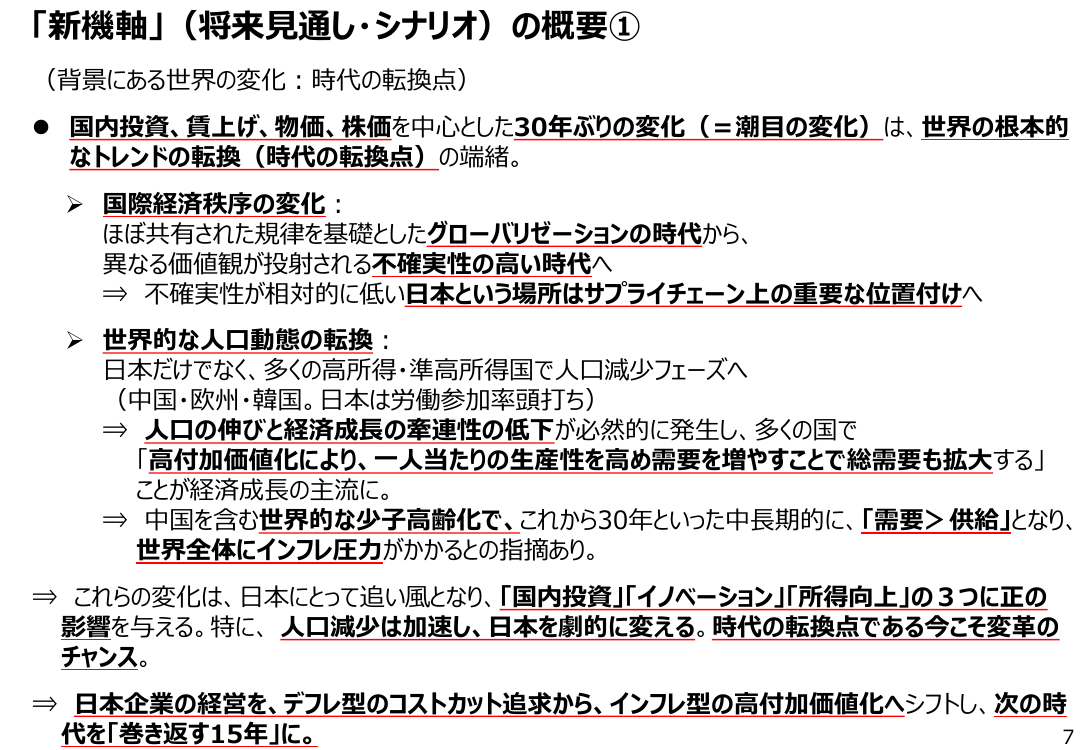 「新機軸」（将来見通し・シナリオ）の概要①

（背景にある世界の変化：時代の転換点）

● 国内投資、賃上げ、物価、株価を中心とした30年ぶりの変化（＝潮目の変化）は、世界の根本的なトレンドの転換（時代の転換点）の端緒。

➢ 国際経済秩序の変化：
ほぼ共有された規律を基礎としたグローバリゼーションの時代から、
異なる価値観が投射される不確実性の高い時代へ
⇒ 不確実性が相対的に低い日本という場所はサプライチェーン上の重要な位置付けへ

➢ 世界的な人口動態の転換：
日本だけでなく、多くの高所得・準高所得国で人口減少フェーズへ
（中国・欧州・韓国。日本は労働参加率頭打ち）
⇒ 人口の伸びと経済成長の牽連性の低下が必然的に発生し、多くの国で「高付加価値化により、一人当たりの生産性を高め需要を増やすことで総需要も拡大する」ことが経済成長の主流に。
⇒ 中国を含む世界的な少子高齢化で、これから30年といった中長期的に、「需要＞供給」となり、世界全体にインフレ圧力がかかるとの指摘あり。

⇒ これらの変化は、日本にとって追い風となり、「国内投資」「イノベーション」「所得向上」の３つに正の影響を与える。特に、人口減少は加速し、日本を劇的に変える。時代の転換点である今こそ変革のチャンス。

⇒ 日本企業の経営を、デフレ型のコストカット追求から、インフレ型の高付加価値化へシフトし、次の時代を「巻き返す15年」に。

7